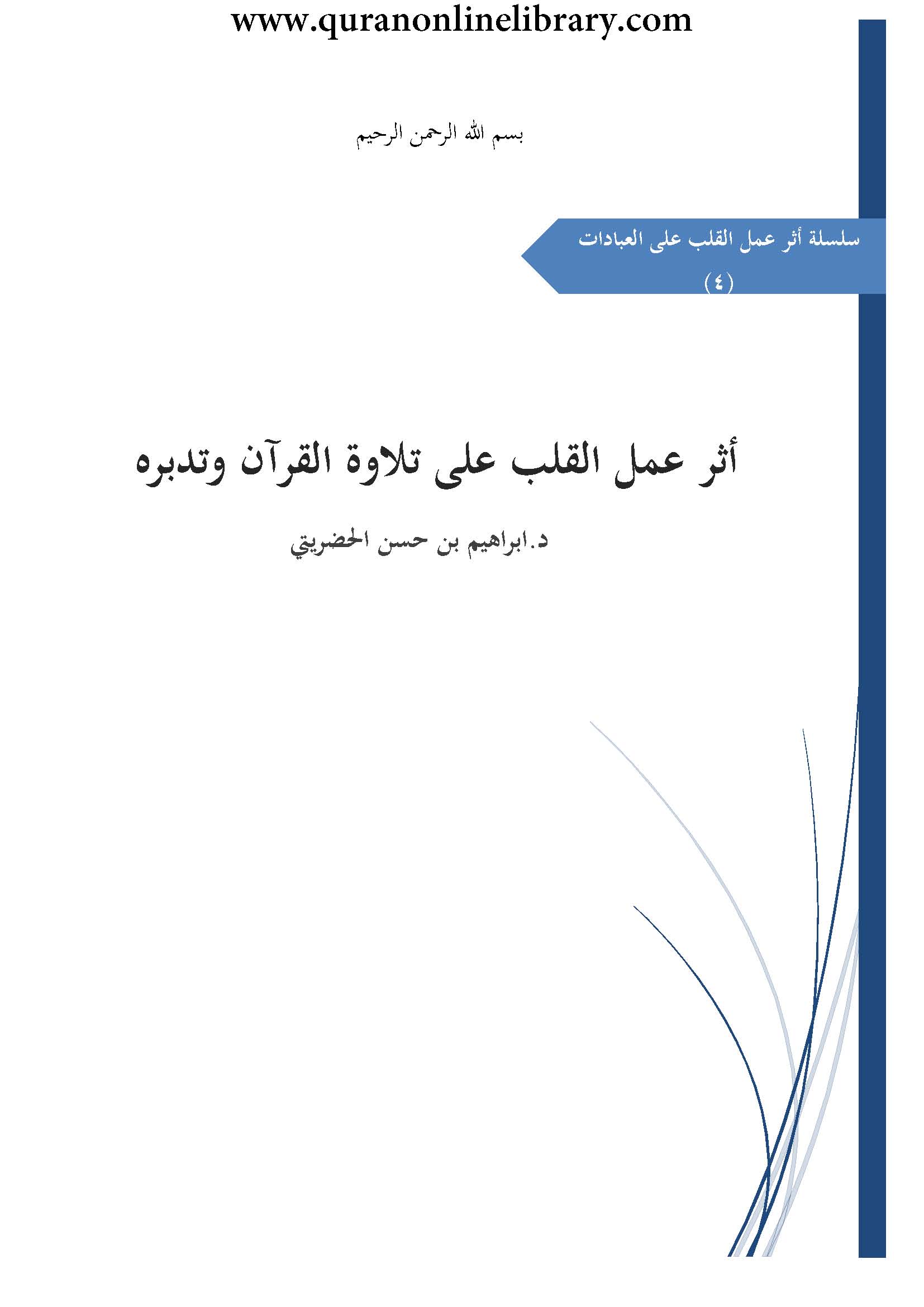 www.quranonlinelibrary.com

بسم الله الرحمن الرحيم

سلسلة أثر عمل القلب على العبادات
(٤)

أثر عمل القلب على تلاوة القرآن وتدبره

د.ابراهيم بن حسن الحضريتي